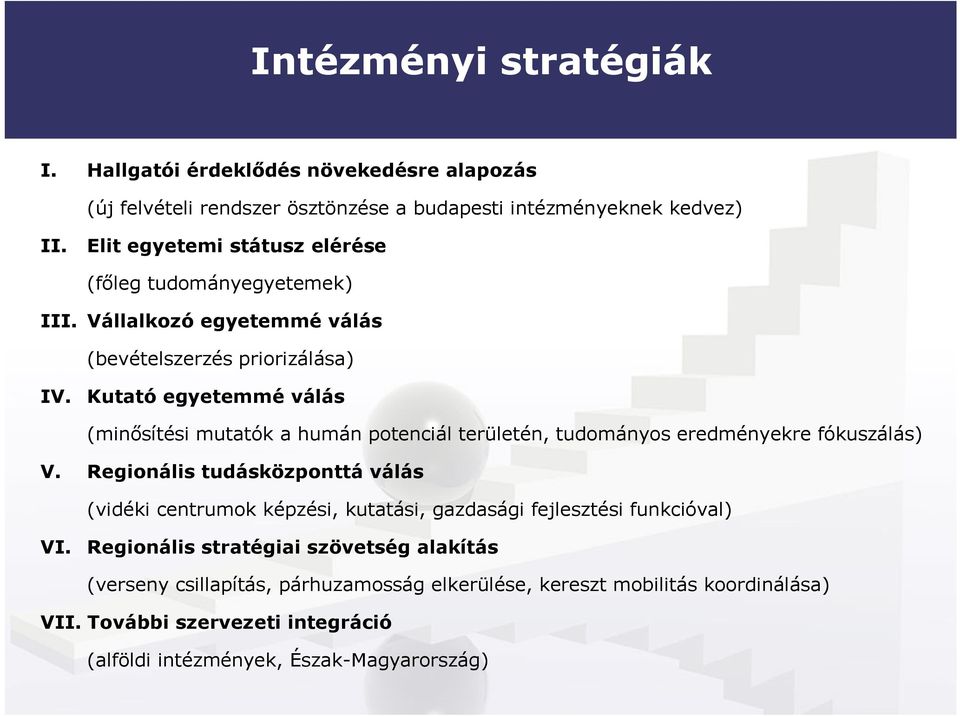 Intézményi stratégiák

I. Hallgatói érdeklődés növekedésre alapozás

(új felvételi rendszer ösztönzése a budapesti intézményeknek kedvez)

II. Elit egyetemi státusz elérése

(főleg tudományegyetemek)

III. Vállalkozó egyetemmé válás

(bevételszerzés priorizálása)

IV. Kutató egyetemmé válás

(minősítési mutatók a humán potenciál területén, tudományos eredményekre fókuszálás)

V. Regionális tudásközponttá válás

(vidéki centrumok képzési, kutatási, gazdasági fejlesztési funkcióval)

VI. Regionális stratégiai szövetség alakítás

(verseny csillapítás, párhuzamosság elkerülése, kereszt mobilitás koordinálása)

VII. További szervezeti integráció

(alföldi intézmények, Észak-Magyarország)